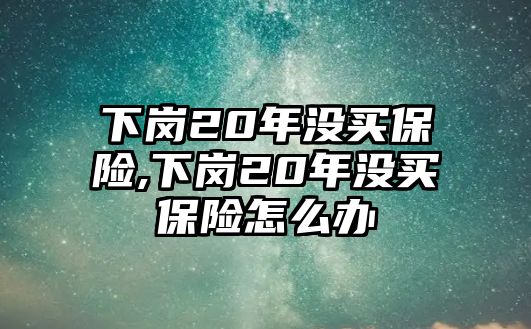 下岗20年没买保险,下岗20年没买保险怎么办